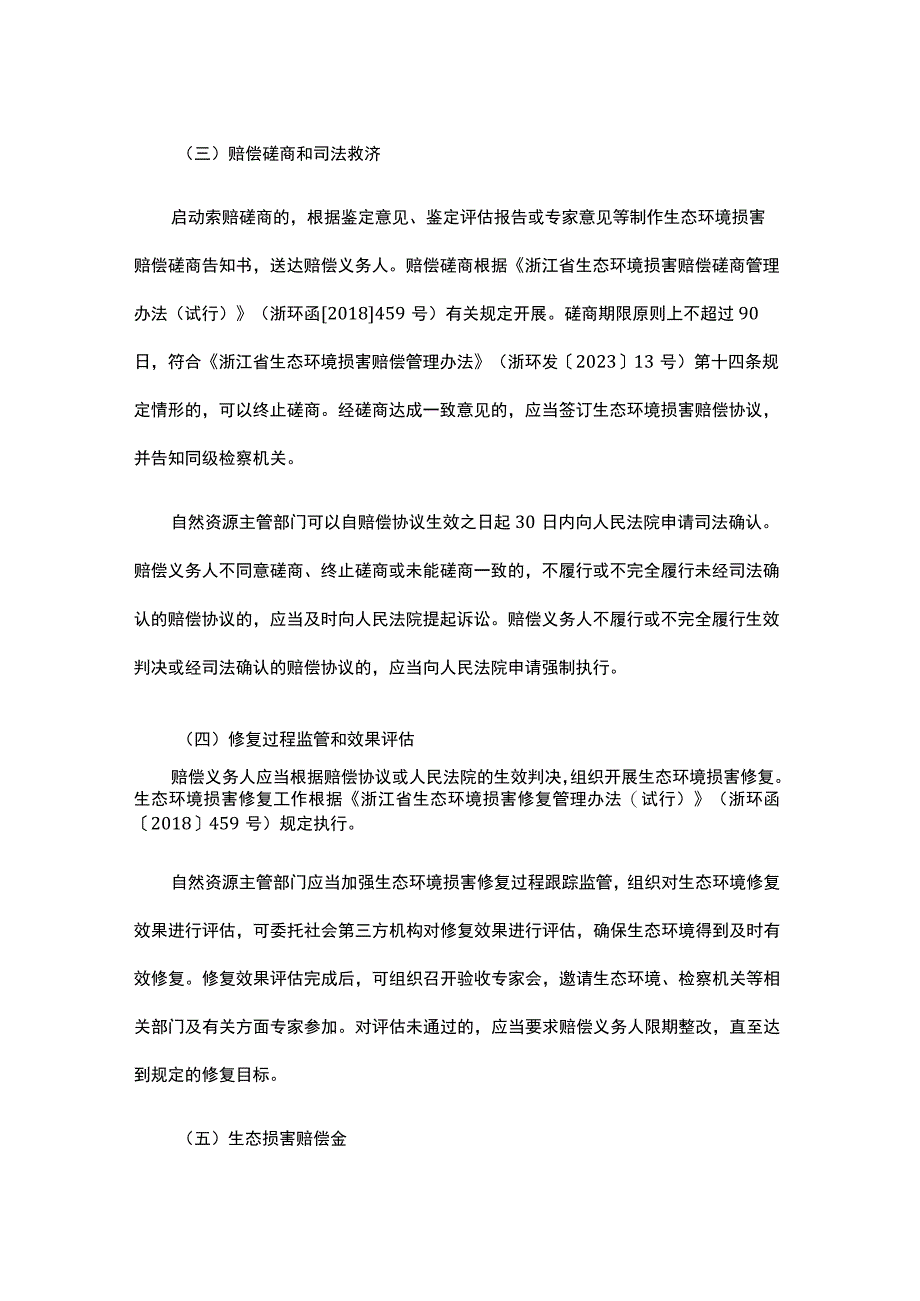 （三）赔偿磋商和司法救济

启动索赔磋商的，根据鉴定意见、鉴定评估报告或专家意见等制作生态环境损害赔偿磋商告知书，送达赔偿义务人。赔偿磋商根据《浙江省生态环境损害赔偿磋商管理办法（试行）》（浙环函[2018]459 号）有关规定开展。磋商期限原则上不超过 90 日，符合《浙江省生态环境损害赔偿管理办法》（浙环发〔2023〕13 号）第十四条规定情形的，可以终止磋商。经磋商达成一致意见的，应当签订生态环境损害赔偿协议，并告知同级检察机关。

自然资源主管部门可以自赔偿协议生效之日起 30 日内向人民法院申请司法确认。赔偿义务人不同意磋商、终止磋商或未能磋商一致的，不履行或不完全履行未经司法确认的赔偿协议的，应当及时向人民法院提起诉讼。赔偿义务人不履行或不完全履行生效判决或经司法确认的赔偿协议的，应当向人民法院申请强制执行。

（四）修复过程监管和效果评估

赔偿义务人应当根据赔偿协议或人民法院的生效判决，组织开展生态环境损害修复。生态环境损害修复工作根据《浙江省生态环境损害修复管理办法（试行）》（浙环函〔2018〕459 号）规定执行。

自然资源主管部门应当加强生态环境损害修复过程跟踪监管，组织对生态环境修复效果进行评估，可委托社会第三方机构对修复效果进行评估，确保生态环境得到及时有效修复。修复效果评估完成后，可组织召开验收专家会，邀请生态环境、检察机关等相关部门及有关方面专家参加。对评估未通过的，应当要求赔偿义务人限期整改，直至达到规定的修复目标。

（五）生态损害赔偿金